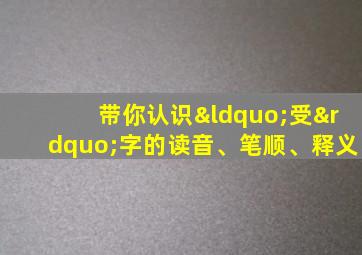 带你认识&ldquo;受&rdquo;字的读音、笔顺、释义